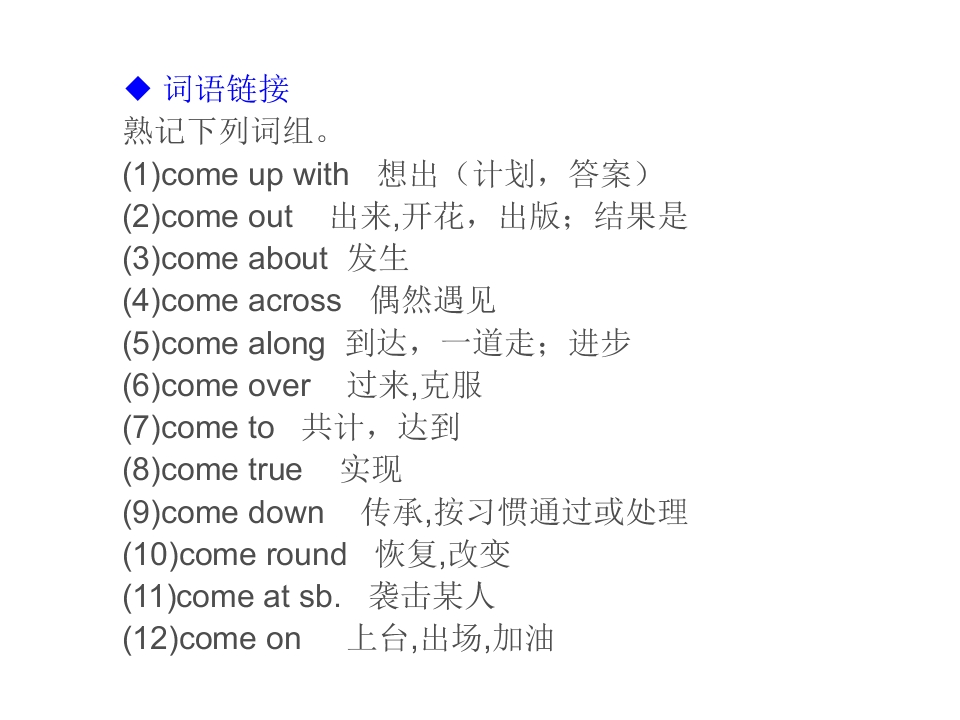 ◆ 词语链接

熟记下列词组。

(1)come up with 想出（计划，答案）
(2)come out 出来,开花，出版；结果是
(3)come about 发生
(4)come across 偶然遇见
(5)come along 到达，一道走；进步
(6)come over 过来,克服
(7)come to 共计，达到
(8)come true 实现
(9)come down 传承,按习惯通过或处理
(10)come round 恢复,改变
(11)come at sb. 袭击某人
(12)come on 上台,出场,加油